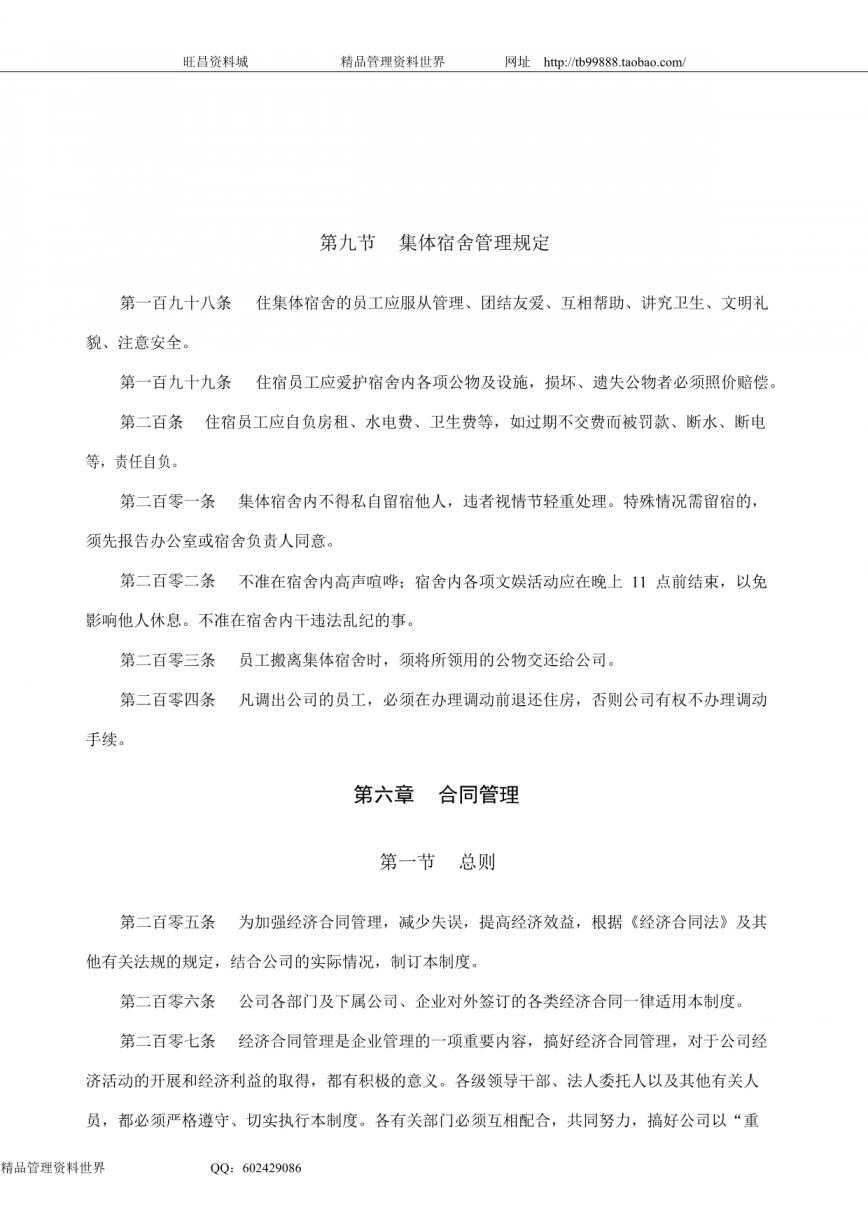 旺昌资料城　　　　精品管理资料世界　　　　网址　http://tb99888.taobao.com/

第九节　集体宿舍管理规定

第一百九十八条　住集体宿舍的员工应服从管理、团结友爱、互相帮助、讲究卫生、文明礼貌、注意安全。

第一百九十九条　住宿员工应爱护宿舍内各项公物及设施，损坏、遗失公物者必须照价赔偿。

第二百条　住宿员工应自负房租、水电费、卫生费等，如过期不交费而被罚款、断水、断电等，责任自负。

第二百零一条　集体宿舍内不得私自留宿他人，违者视情节轻重处理。特殊情况需留宿的，须先报告办公室或宿舍负责人同意。

第二百零二条　不准在宿舍内高声喧哗；宿舍内各项文娱活动应在晚上 11 点前结束，以免影响他人休息。不准在宿舍内干违法乱纪的事。

第二百零三条　员工搬离集体宿舍时，须将所领用的公物交还给公司。

第二百零四条　凡调出公司的员工，必须在办理调动前退还住房，否则公司有权不办理调动手续。

第六章　合同管理

第一节　总则

第二百零五条　为加强经济合同管理，减少失误，提高经济效益，根据《经济合同法》及其他有关法规的规定，结合公司的实际情况，制订本制度。

第二百零六条　公司各部门及下属公司、企业对外签订的各类经济合同一律适用本制度。

第二百零七条　经济合同管理是企业管理的一项重要内容，搞好经济合同管理，对于公司经济活动的开展和经济利益的取得，都有积极的意义。各级领导干部、法人委托人以及其他有关人员，都必须严格遵守、切实执行本制度。各有关部门必须互相配合，共同努力，搞好公司以“重

精品管理资料世界　　　　QQ：602429086